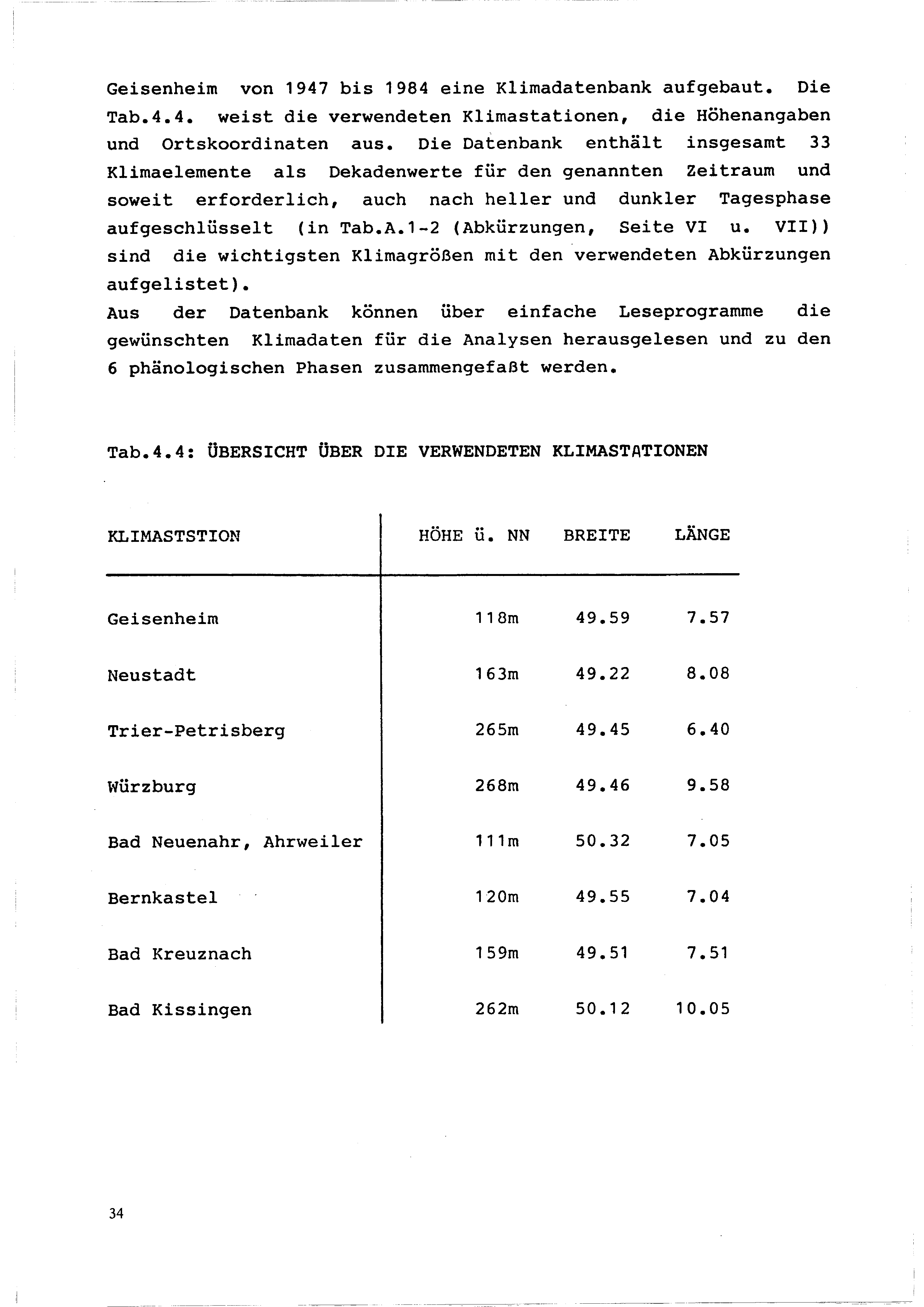 Geisenheim von 1947 bis 1984 eine Klimadatenbank aufgebaut. Die Tab.4.4. weist die verwendeten Klimastationen, die Höhenangaben und Ortskoordinaten aus. Die Datenbank enthält insgesamt 33 Klimaelemente als Dekadenwerte für den genannten Zeitraum und soweit erforderlich, auch nach heller und dunkler Tagesphase aufgeschlüsselt (in Tab.A.1-2 (Abkürzungen, Seite VI u. VII)) sind die wichtigsten Klimagrößen mit den verwendeten Abkürzungen aufgelistet).
Aus der Datenbank können über einfache Leseprogramme die gewünschten Klimadaten für die Analysen herausgelesen und zu den 6 phänologischen Phasen zusammengefaßt werden.

Tab.4.4: ÜBERSICHT ÜBER DIE VERWENDETEN KLIMASTATIONEN

| KLIMASTSTION | HÖHE ü. NN | BREITE | LÄNGE |
|---|---|---|---|
| Geisenheim | 118m | 49.59 | 7.57 |
| Neustadt | 163m | 49.22 | 8.08 |
| Trier-Petrisberg | 265m | 49.45 | 6.40 |
| Würzburg | 268m | 49.46 | 9.58 |
| Bad Neuenahr, Ahrweiler | 111m | 50.32 | 7.05 |
| Bernkastel | 120m | 49.55 | 7.04 |
| Bad Kreuznach | 159m | 49.51 | 7.51 |
| Bad Kissingen | 262m | 50.12 | 10.05 |

34